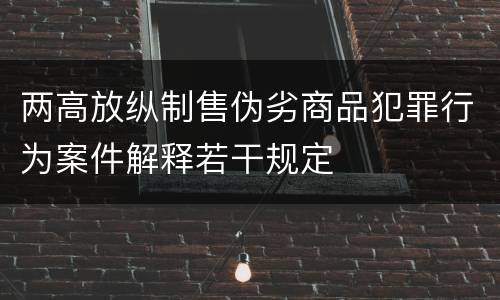 两高放纵制售伪劣商品犯罪行为案件解释若干规定